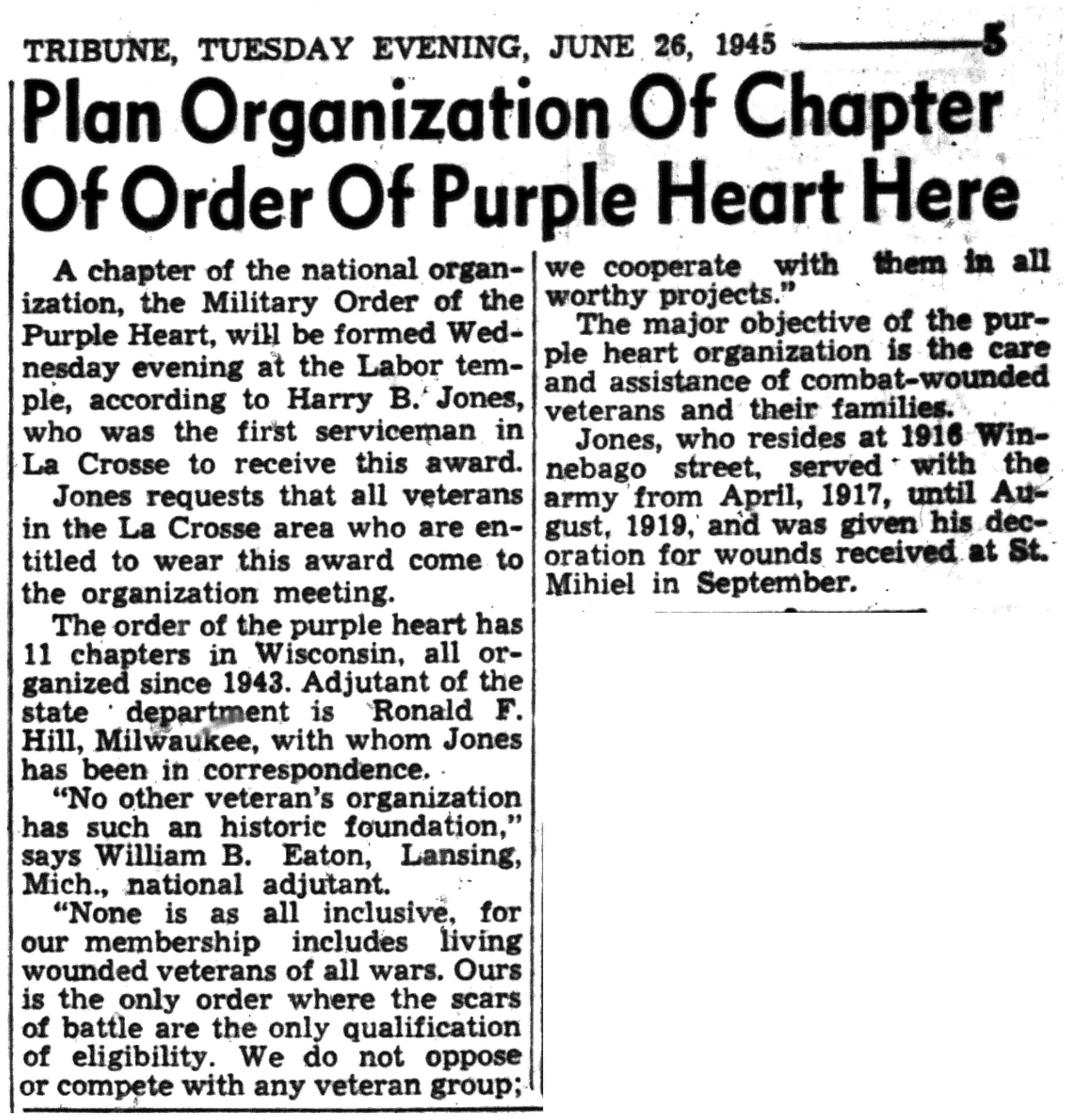 TRIBUNE, TUESDAY EVENING, JUNE 26, 1945 5

Plan Organization Of Chapter Of Order Of Purple Heart Here

A chapter of the national organization, the Military Order of the Purple Heart, will be formed Wednesday evening at the Labor temple, according to Harry B. Jones, who was the first serviceman in La Crosse to receive this award.

Jones requests that all veterans in the La Crosse area who are entitled to wear this award come to the organization meeting.

The order of the purple heart has 11 chapters in Wisconsin, all organized since 1943. Adjutant of the state department is Ronald F. Hill, Milwaukee, with whom Jones has been in correspondence.

"No other veteran's organization has such an historic foundation," says William B. Eaton, Lansing, Mich., national adjutant.

"None is as all inclusive, for our membership includes living wounded veterans of all wars. Ours is the only order where the scars of battle are the only qualification of eligibility. We do not oppose or compete with any veteran group; we cooperate with them in all worthy projects."

The major objective of the purple heart organization is the care and assistance of combat-wounded veterans and their families.

Jones, who resides at 1916 Winnebago street, served with the army from April, 1917, until August, 1919, and was given his decoration for wounds received at St. Mihiel in September.